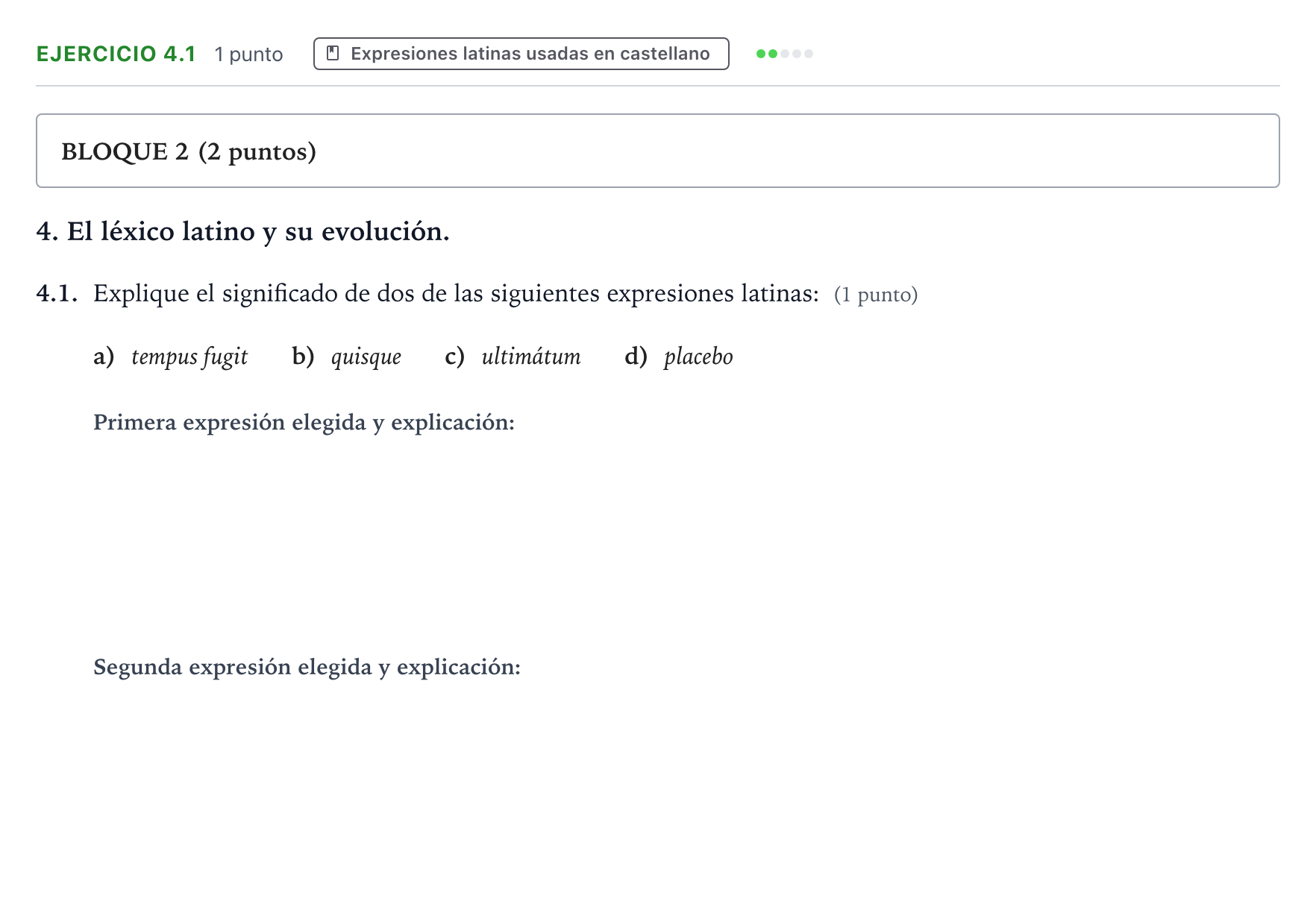 EJERCICIO 4.1 1 punto Expresiones latinas usadas en castellano

BLOQUE 2 (2 puntos)

4. El léxico latino y su evolución.

4.1. Explique el significado de dos de las siguientes expresiones latinas: (1 punto)

a) tempus fugit b) quisque c) ultimátum d) placebo

Primera expresión elegida y explicación:

Segunda expresión elegida y explicación: